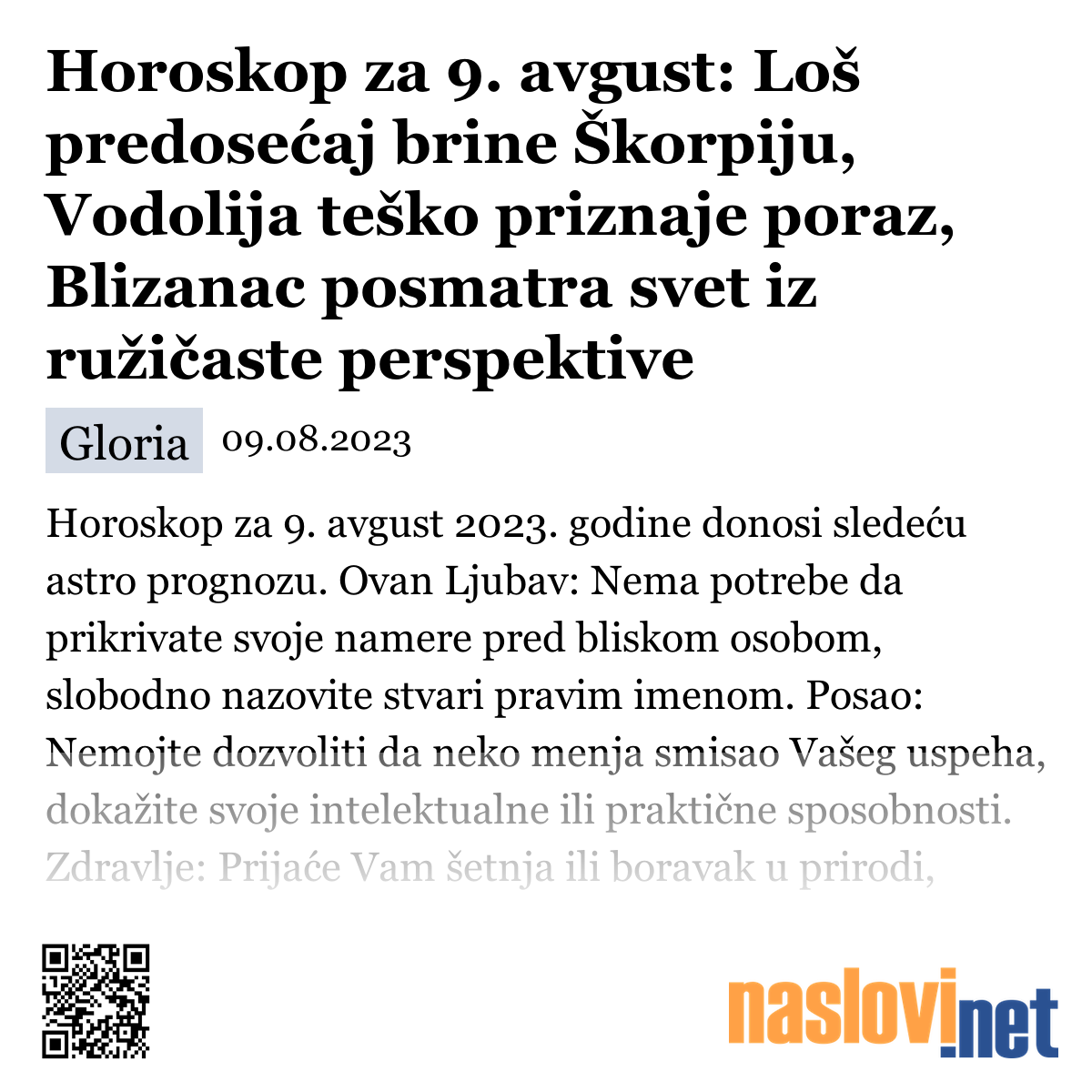 Horoskop za 9. avgust: Loš predosećaj brine Škorpiju, Vodolija teško priznaje poraz, Blizanac posmatra svet iz ružičaste perspektive

Gloria 09.08.2023

Horoskop za 9. avgust 2023. godine donosi sledeću astro prognozu. Ovan Ljubav: Nema potrebe da prikrivate svoje namere pred bliskom osobom, slobodno nazovite stvari pravim imenom. Posao: Nemojte dozvoliti da neko menja smisao Vašeg uspeha, dokažite svoje intelektualne ili praktične sposobnosti. Zdravlje: Prijaće Vam šetnja ili boravak u prirodi,

naslovi.net